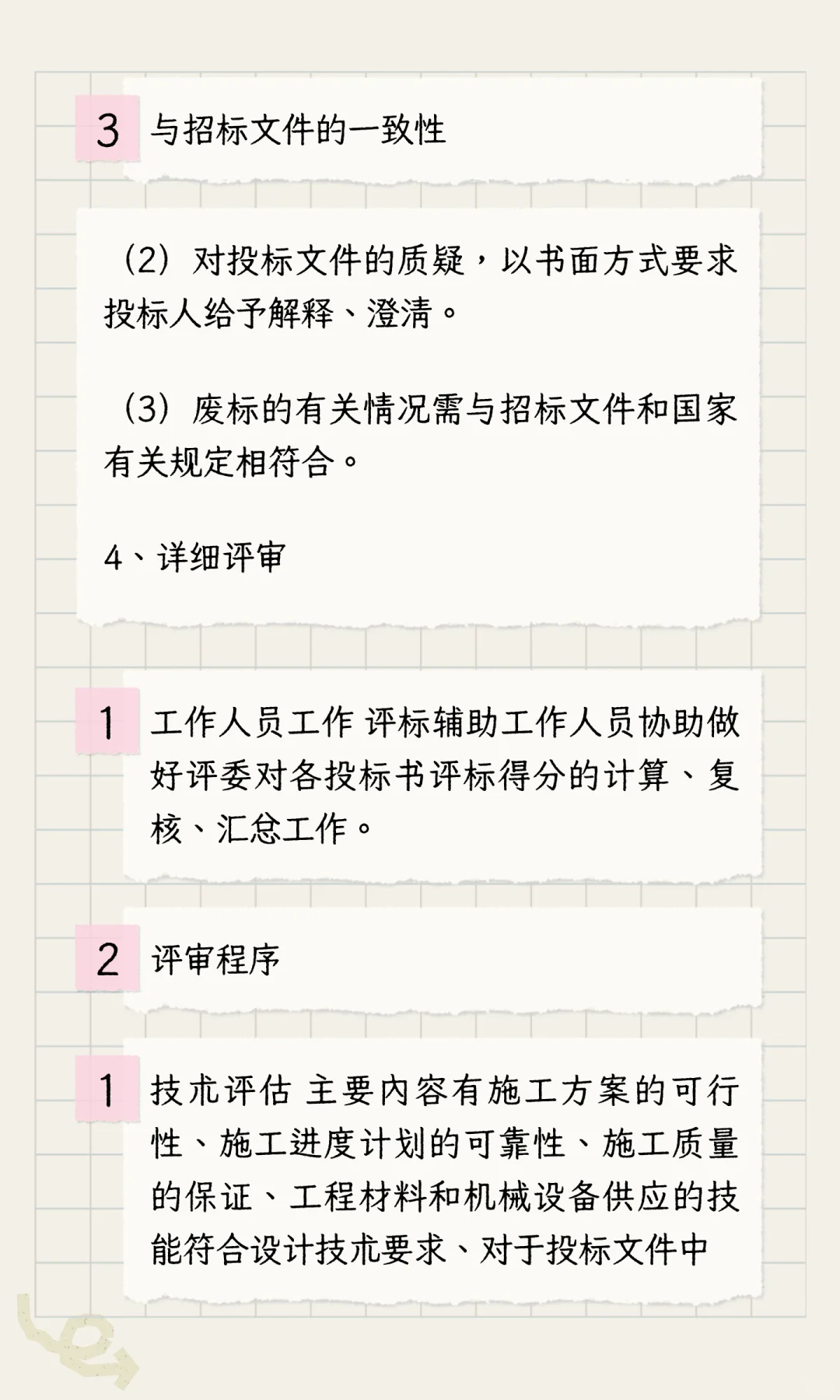 3 与招标文件的一致性

（2）对投标文件的质疑，以书面方式要求投标人给予解释、澄清。

（3）废标的有关情况需与招标文件和国家有关规定相符合。

4、详细评审

1 工作人员工作 评标辅助工作人员协助做好评委对各投标书评标得分的计算、复核、汇总工作。

2 评审程序

1 技术评估 主要内容有施工方案的可行性、施工进度计划的可靠性、施工质量的保证、工程材料和机械设备供应的技能符合设计技术要求、对于投标文件中